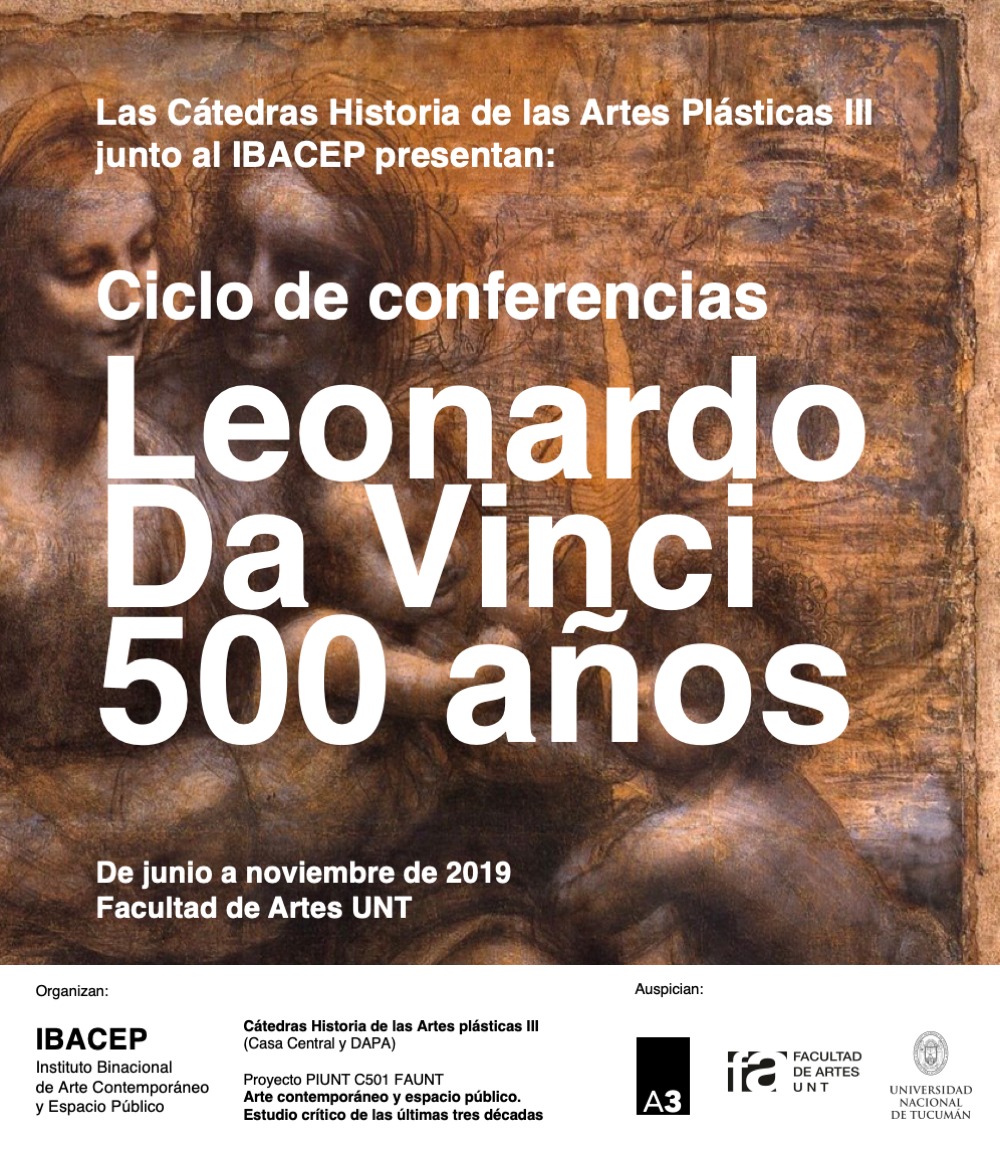 Las Cátedras Historia de las Artes Plásticas III junto al IBACEP presentan:

Ciclo de conferencias

Leonardo Da Vinci 500 años

De junio a noviembre de 2019
Facultad de Artes UNT

Organizan:

IBACEP
Instituto Binacional de Arte Contemporáneo y Espacio Público

Cátedras Historia de las Artes plásticas III
(Casa Central y DAPA)

Proyecto PIUNT C501 FAUNT
Arte contemporáneo y espacio público.
Estudio crítico de las últimas tres décadas

Auspician:

A3

fa FACULTAD DE ARTES UNT

UNIVERSIDAD NACIONAL DE TUCUMÁN